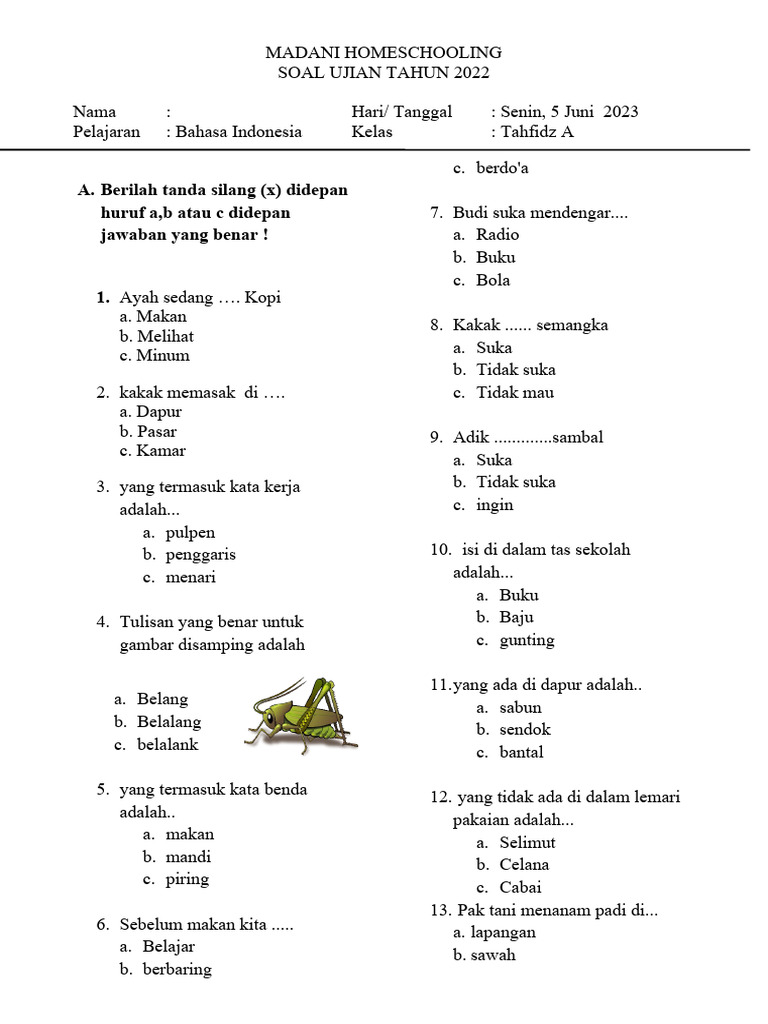 MADANI HOMESCHOOLING
SOAL UJIAN TAHUN 2022

Nama :
Pelajaran : Bahasa Indonesia
Hari/ Tanggal : Senin, 5 Juni 2023
Kelas : Tahfidz A

A. Berilah tanda silang (x) didepan huruf a,b atau c didepan jawaban yang benar !

1. Ayah sedang …. Kopi
a. Makan
b. Melihat
c. Minum

2. kakak memasak di ….
a. Dapur
b. Pasar
c. Kamar

3. yang termasuk kata kerja adalah...
a. pulpen
b. penggaris
c. menari

4. Tulisan yang benar untuk gambar disamping adalah

a. Belang
b. Belalang
c. belalank

5. yang termasuk kata benda adalah..
a. makan
b. mandi
c. piring

6. Sebelum makan kita .....
a. Belajar
b. berbaring
c. berdo'a

7. Budi suka mendengar....
a. Radio
b. Buku
c. Bola

8. Kakak ...... semangka
a. Suka
b. Tidak suka
c. Tidak mau

9. Adik .............sambal
a. Suka
b. Tidak suka
c. ingin

10. isi di dalam tas sekolah adalah...
a. Buku
b. Baju
c. gunting

11.yang ada di dapur adalah..
a. sabun
b. sendok
c. bantal

12. yang tidak ada di dalam lemari pakaian adalah...
a. Selimut
b. Celana
c. Cabai

13. Pak tani menanam padi di...
a. lapangan
b. sawah